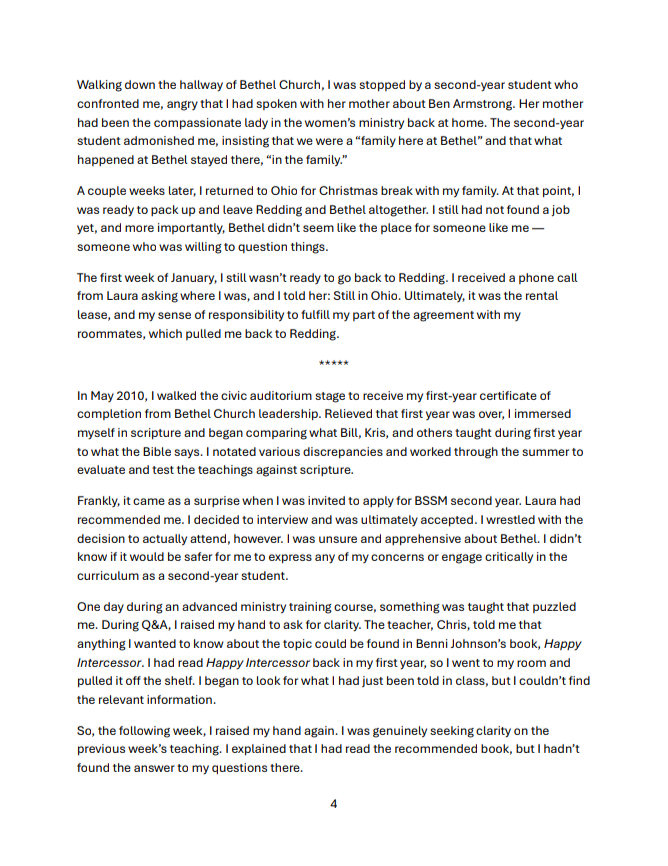 Walking down the hallway of Bethel Church, I was stopped by a second-year student who confronted me, angry that I had spoken with her mother about Ben Armstrong. Her mother had been the compassionate lady in the women's ministry back at home. The second-year student admonished me, insisting that we were a "family here at Bethel" and that what happened at Bethel stayed there, "in the family."

A couple weeks later, I returned to Ohio for Christmas break with my family. At that point, I was ready to pack up and leave Redding and Bethel altogether. I still had not found a job yet, and more importantly, Bethel didn't seem like the place for someone like me — someone who was willing to question things.

The first week of January, I still wasn't ready to go back to Redding. I received a phone call from Laura asking where I was, and I told her: Still in Ohio. Ultimately, it was the rental lease, and my sense of responsibility to fulfill my part of the agreement with my roommates, which pulled me back to Redding.

*****

In May 2010, I walked the civic auditorium stage to receive my first-year certificate of completion from Bethel Church leadership. Relieved that first year was over, I immersed myself in scripture and began comparing what Bill, Kris, and others taught during first year to what the Bible says. I notated various discrepancies and worked through the summer to evaluate and test the teachings against scripture.

Frankly, it came as a surprise when I was invited to apply for BSSM second year. Laura had recommended me. I decided to interview and was ultimately accepted. I wrestled with the decision to actually attend, however. I was unsure and apprehensive about Bethel. I didn't know if it would be safer for me to express any of my concerns or engage critically in the curriculum as a second-year student.

One day during an advanced ministry training course, something was taught that puzzled me. During Q&A, I raised my hand to ask for clarity. The teacher, Chris, told me that anything I wanted to know about the topic could be found in Benni Johnson's book, Happy Intercessor. I had read Happy Intercessor back in my first year, so I went to my room and pulled it off the shelf. I began to look for what I had just been told in class, but I couldn't find the relevant information.

So, the following week, I raised my hand again. I was genuinely seeking clarity on the previous week's teaching. I explained that I had read the recommended book, but I hadn't found the answer to my questions there.

4